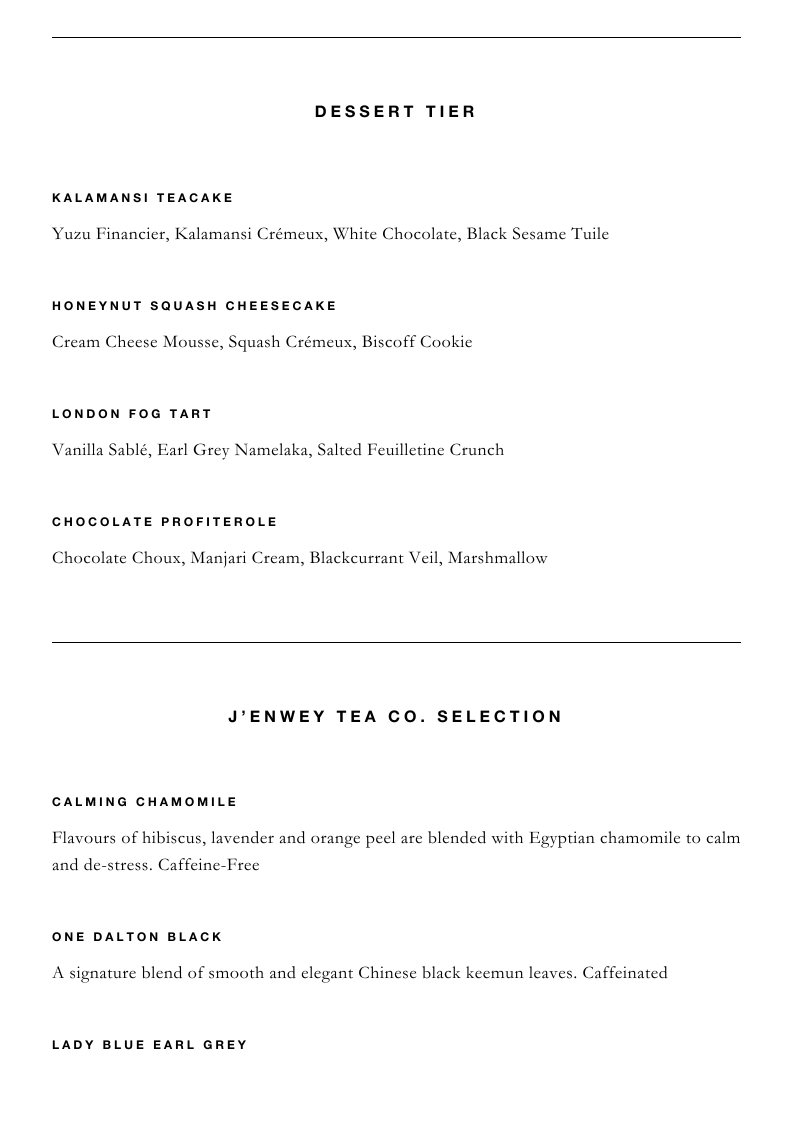 DESSERT TIER

KALAMANSI TEACAKE

Yuzu Financier, Kalamansi Crémeux, White Chocolate, Black Sesame Tuile

HONEYNUT SQUASH CHEESECAKE

Cream Cheese Mousse, Squash Crémeux, Biscoff Cookie

LONDON FOG TART

Vanilla Sablé, Earl Grey Namelaka, Salted Feuilletine Crunch

CHOCOLATE PROFITEROLE

Chocolate Choux, Manjari Cream, Blackcurrant Veil, Marshmallow

J'ENWEY TEA CO. SELECTION

CALMING CHAMOMILE

Flavours of hibiscus, lavender and orange peel are blended with Egyptian chamomile to calm and de-stress. Caffeine-Free

ONE DALTON BLACK

A signature blend of smooth and elegant Chinese black keemun leaves. Caffeinated

LADY BLUE EARL GREY